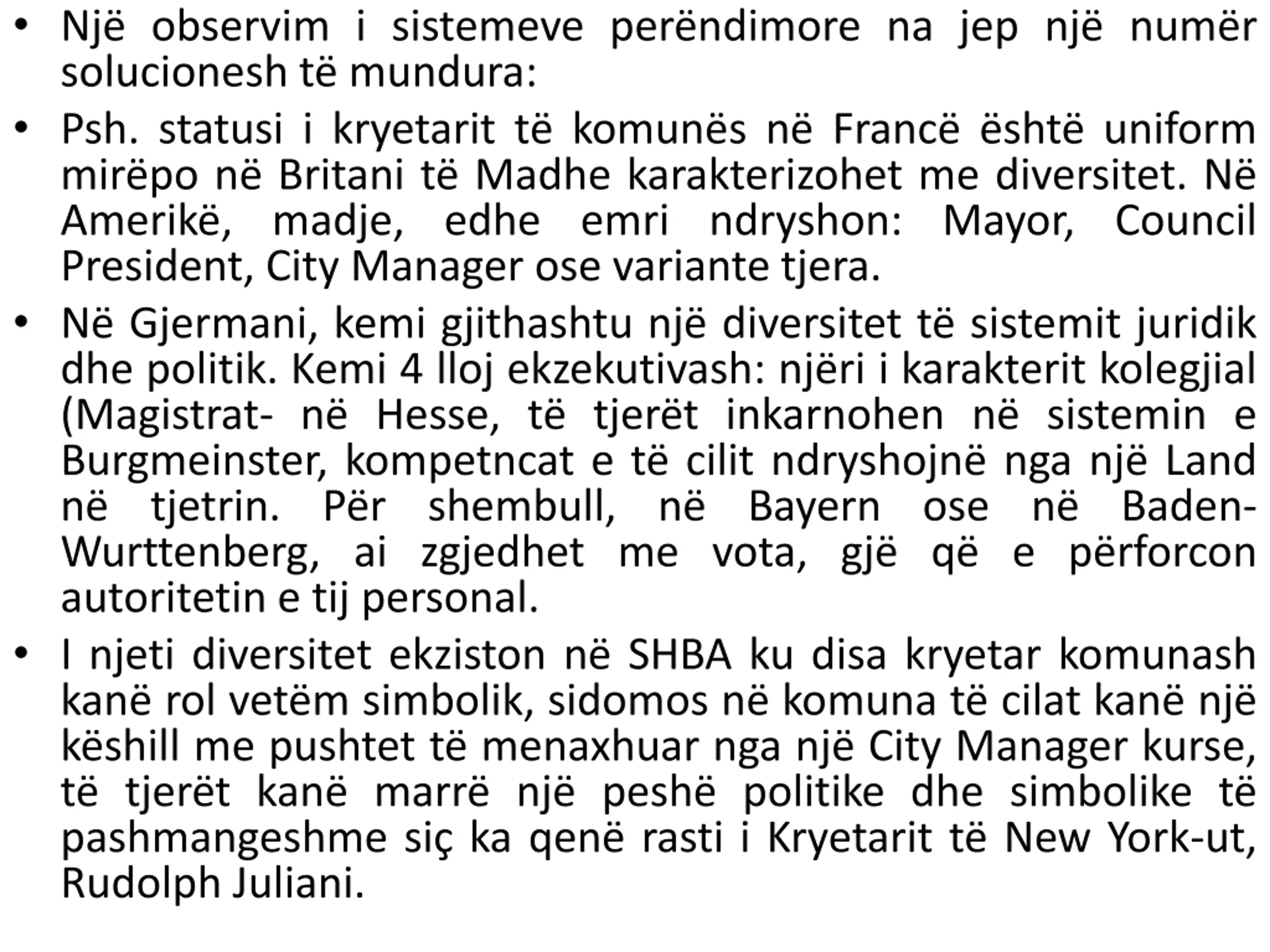 • Një observim i sistemeve perëndimore na jep një numër solucionesh të mundura:

• Psh. statusi i kryetarit të komunës në Francë është uniform mirëpo në Britani të Madhe karakterizohet me diversitet. Në Amerikë, madje, edhe emri ndryshon: Mayor, Council President, City Manager ose variante tjera.

• Në Gjermani, kemi gjithashtu një diversitet të sistemit juridik dhe politik. Kemi 4 lloj ekzekutivash: njëri i karakterit kolegjial (Magistrat- në Hesse, të tjerët inkarnohen në sistemin e Burgmeinster, kompetncat e të cilit ndryshojnë nga një Land në tjetrin. Për shembull, në Bayern ose në Baden-Wurttenberg, ai zgjedhet me vota, gjë që e përforcon autoritetin e tij personal.

• I njeti diversitet ekziston në SHBA ku disa kryetar komunash kanë rol vetëm simbolik, sidomos në komuna të cilat kanë një këshill me pushtet të menaxhuar nga një City Manager kurse, të tjerët kanë marrë një peshë politike dhe simbolike të pashmangeshme siç ka qenë rasti i Kryetarit të New York-ut, Rudolph Juliani.